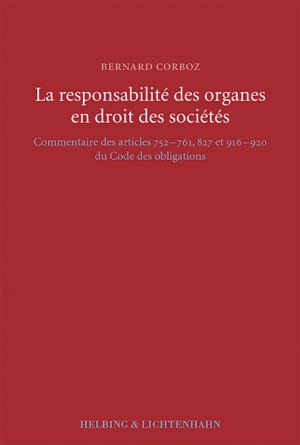 BERNARD CORBOZ

La responsabilité des organes en droit des sociétés

Commentaire des articles 752–761, 827 et 916–920 du Code des obligations

HELBING & LICHTENHAHN